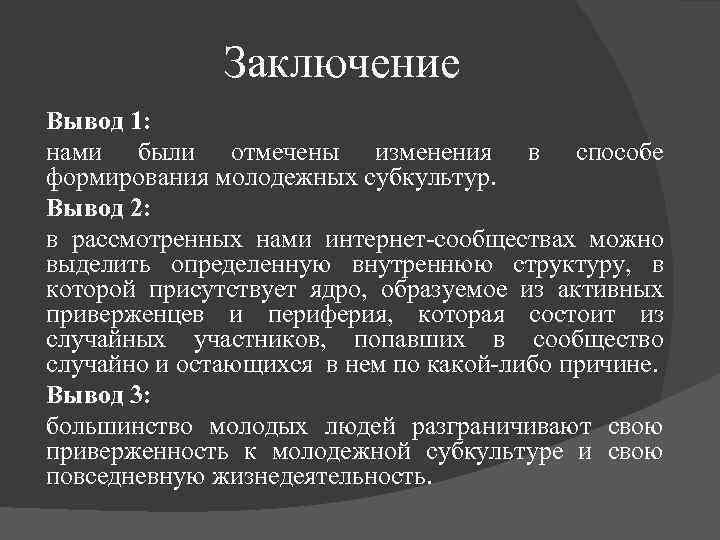 Заключение

Вывод 1:

нами были отмечены изменения в способе формирования молодежных субкультур.

Вывод 2:

в рассмотренных нами интернет-сообществах можно выделить определенную внутреннюю структуру, в которой присутствует ядро, образуемое из активных приверженцев и периферия, которая состоит из случайных участников, попавших в сообщество случайно и остающихся в нем по какой-либо причине.

Вывод 3:

большинство молодых людей разграничивают свою приверженность к молодежной субкультуре и свою повседневную жизнедеятельность.